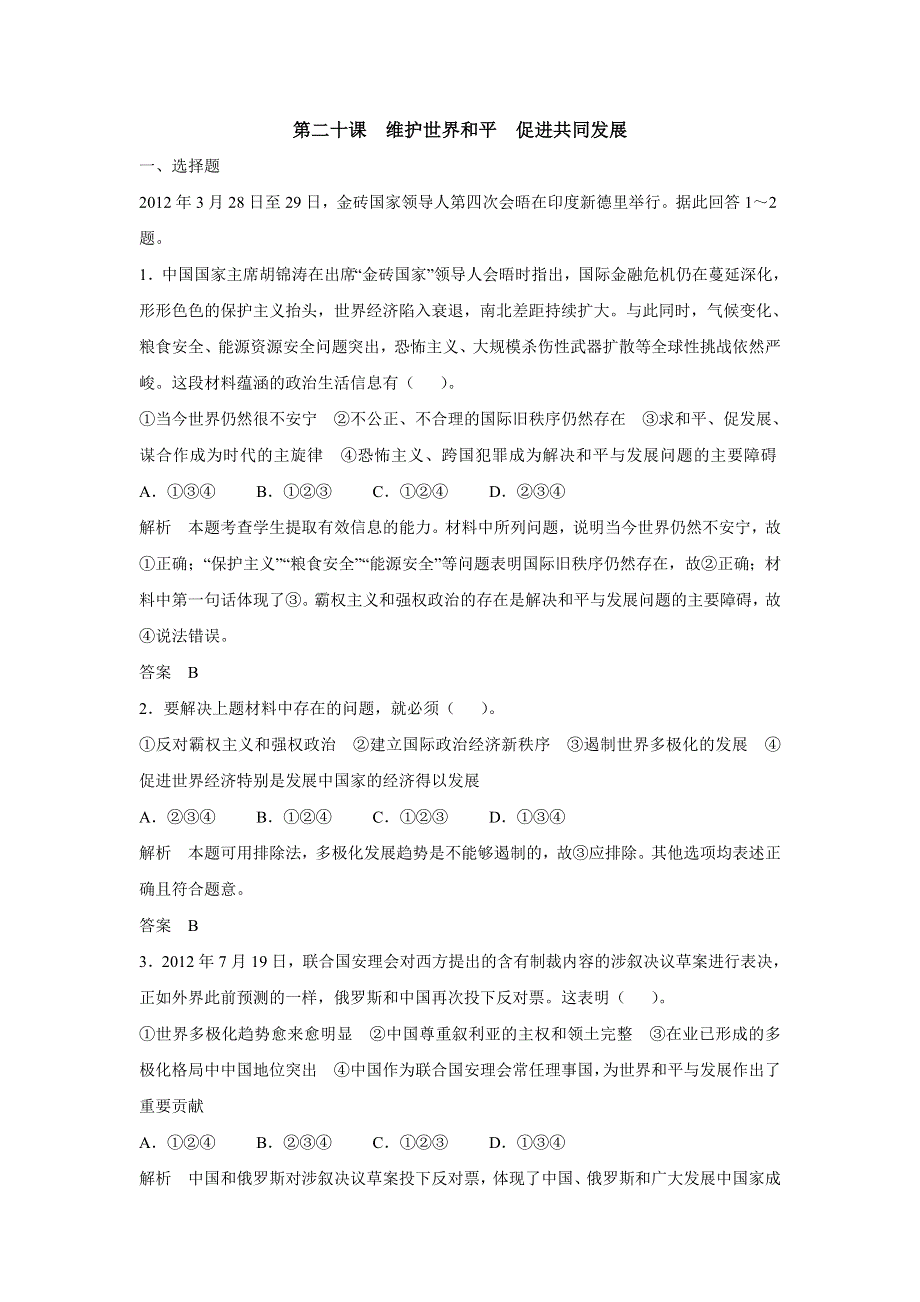 第二十课　维护世界和平　促进共同发展

一、选择题

2012 年 3 月 28 日至 29 日，金砖国家领导人第四次会晤在印度新德里举行。据此回答 1～2 题。

1．中国国家主席胡锦涛在出席“金砖国家”领导人会晤时指出，国际金融危机仍在蔓延深化，形形色色的保护主义抬头，世界经济陷入衰退，南北差距持续扩大。与此同时，气候变化、粮食安全、能源资源安全问题突出，恐怖主义、大规模杀伤性武器扩散等全球性挑战依然严峻。这段材料蕴涵的政治生活信息有（　　）。

①当今世界仍然很不安宁　②不公正、不合理的国际旧秩序仍然存在　③求和平、促发展、谋合作成为时代的主旋律　④恐怖主义、跨国犯罪成为解决和平与发展问题的主要障碍

A．①③④　　B．①②③　　C．①②④　　D．②③④

解析　本题考查学生提取有效信息的能力。材料中所列问题，说明当今世界仍然不安宁，故①正确；“保护主义”“粮食安全”“能源安全”等问题表明国际旧秩序仍然存在，故②正确；材料中第一句话体现了③。霸权主义和强权政治的存在是解决和平与发展问题的主要障碍，故④说法错误。

答案　B

2．要解决上题材料中存在的问题，就必须（　　）。

①反对霸权主义和强权政治　②建立国际政治经济新秩序　③遏制世界多极化的发展　④促进世界经济特别是发展中国家的经济得以发展

A．②③④　　B．①②④　　C．①②③　　D．①③④

解析　本题可用排除法，多极化发展趋势是不能够遏制的，故③应排除。其他选项均表述正确且符合题意。

答案　B

3．2012 年 7 月 19 日，联合国安理会对西方提出的含有制裁内容的涉叙决议草案进行表决，正如外界此前预测的一样，俄罗斯和中国再次投下反对票。这表明（　　）。

①世界多极化趋势愈来愈明显　②中国尊重叙利亚的主权和领土完整　③在业已形成的多极化格局中中国地位突出　④中国作为联合国安理会常任理事国，为世界和平与发展作出了重要贡献

A．①②④　　B．②③④　　C．①②③　　D．①③④

解析　中国和俄罗斯对涉叙决议草案投下反对票，体现了中国、俄罗斯和广大发展中国家成